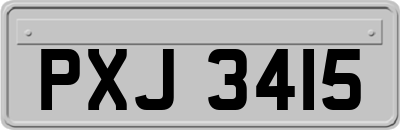 PXJ 3415